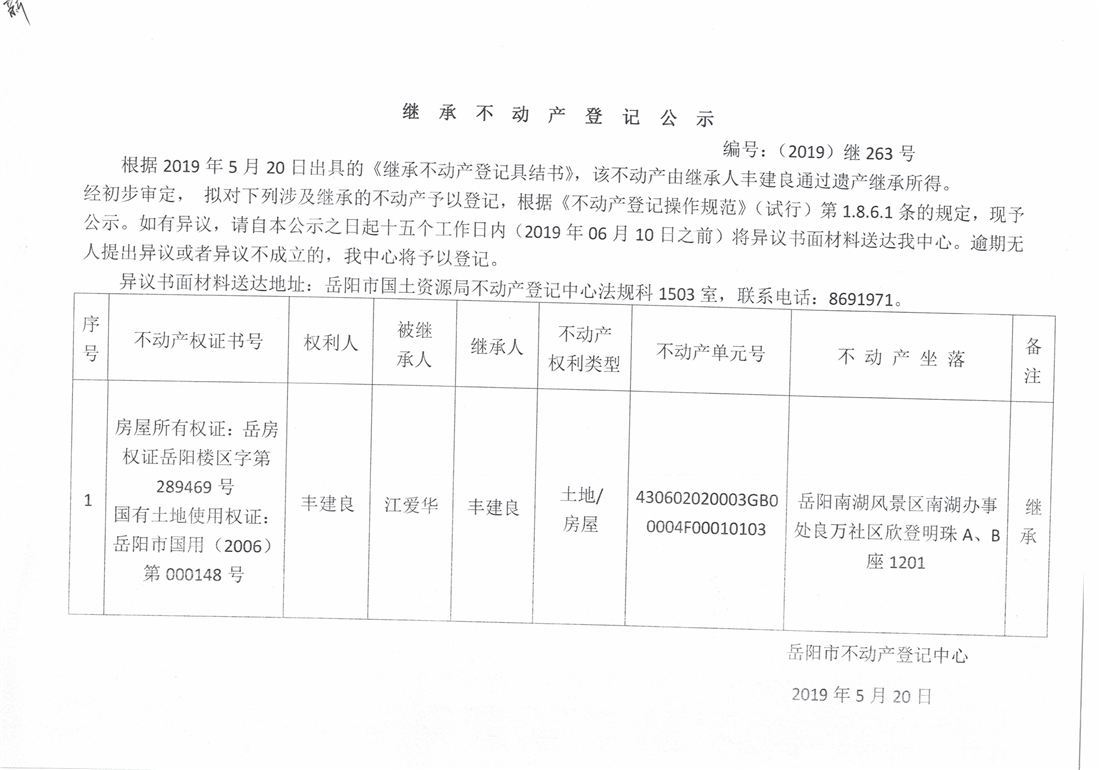 新

继 承 不 动 产 登 记 公 示

编号：（2019）继 263 号

根据 2019 年 5 月 20 日出具的《继承不动产登记具结书》，该不动产由继承人丰建良通过遗产继承所得。经初步审定， 拟对下列涉及继承的不动产予以登记，根据《不动产登记操作规范》（试行）第 1.8.6.1 条的规定，现予公示。如有异议，请自本公示之日起十五个工作日内（2019 年 06 月 10 日之前）将异议书面材料送达我中心。逾期无人提出异议或者异议不成立的，我中心将予以登记。

异议书面材料送达地址：岳阳市国土资源局不动产登记中心法规科 1503 室，联系电话：8691971。

| 序号 | 不动产权证书号 | 权利人 | 被继承人 | 继承人 | 不动产权利类型 | 不动产单元号 | 不 动 产 坐 落 | 备注 |
|---|---|---|---|---|---|---|---|---|
| 1 | 房屋所有权证：岳房权证岳阳楼区字第 289469 号 国有土地使用权证：岳阳市国用（2006）第 000148 号 | 丰建良 | 江爱华 | 丰建良 | 土地/房屋 | 430602020003GB00004F00010103 | 岳阳南湖风景区南湖办事处良万社区欣登明珠 A、B 座 1201 | 继承 |

岳阳市不动产登记中心

2019 年 5 月 20 日